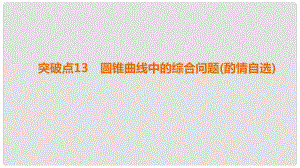 突破点13　圆锥曲线中的综合问题(酌情自选)